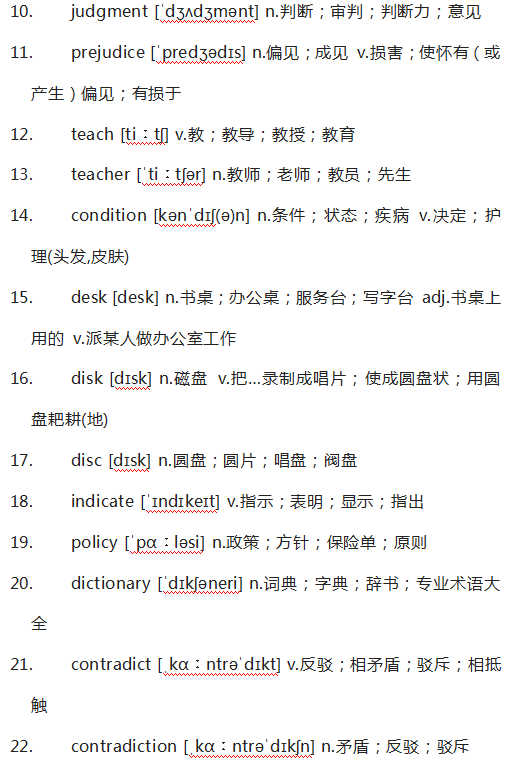 10. judgment [ˈdʒʌdʒmənt] n.判断；审判；判断力；意见

11. prejudice [ˈpredʒədɪs] n.偏见；成见 v.损害；使怀有（或产生）偏见；有损于

12. teach [tiːtʃ] v.教；教导；教授；教育

13. teacher [ˈtiːtʃər] n.教师；老师；教员；先生

14. condition [kənˈdɪʃ(ə)n] n.条件；状态；疾病 v.决定；护理(头发,皮肤)

15. desk [desk] n.书桌；办公桌；服务台；写字台 adj.书桌上用的 v.派某人做办公室工作

16. disk [dɪsk] n.磁盘 v.把...录制成唱片；使成圆盘状；用圆盘耙耕(地)

17. disc [dɪsk] n.圆盘；圆片；唱盘；阀盘

18. indicate [ˈɪndɪkeɪt] v.指示；表明；显示；指出

19. policy [ˈpɑːləsi] n.政策；方针；保险单；原则

20. dictionary [ˈdɪkʃəneri] n.词典；字典；辞书；专业术语大全

21. contradict [ˌkɑːntrəˈdɪkt] v.反驳；相矛盾；驳斥；相抵触

22. contradiction [ˌkɑːntrəˈdɪkʃn] n.矛盾；反驳；驳斥